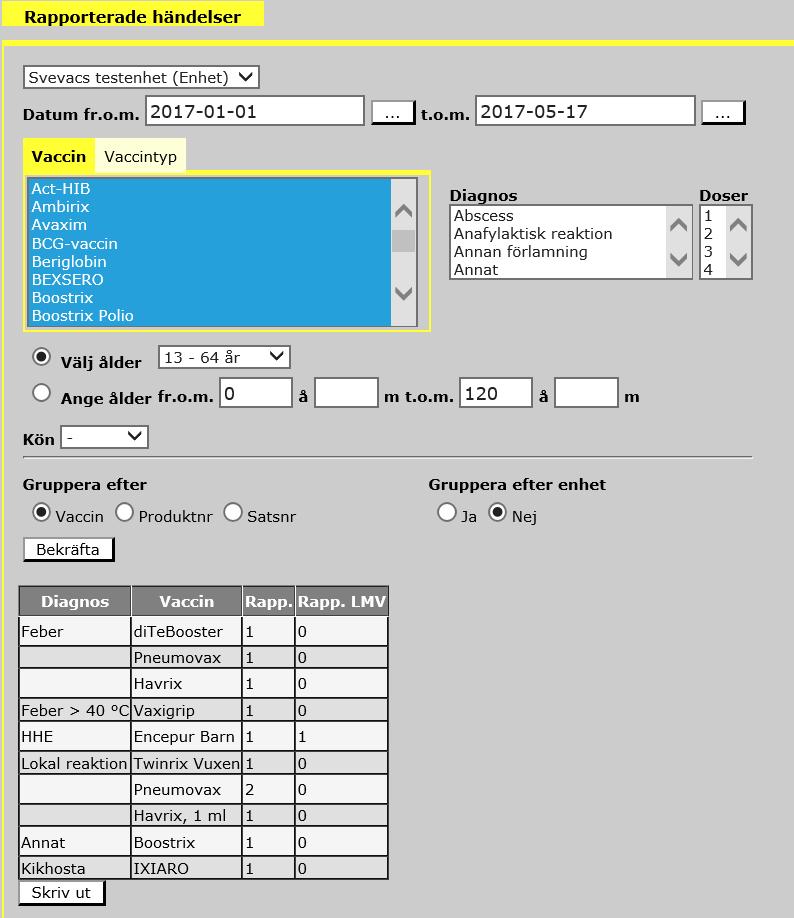 Rapporterade händelser

Svevacs testenhet (Enhet)

Datum fr.o.m. 2017-01-01 ... t.o.m. 2017-05-17 ...

Vaccin Vaccintyp

Act-HIB
Ambirix
Avaxim
BCG-vaccin
Beriglobin
BEXSERO
Boostrix
Boostrix Polio

Diagnos
Abscess
Anafylaktisk reaktion
Annan förlamning
Annat

Doser
1
2
3
4

Välj ålder 13 - 64 år
Ange ålder fr.o.m. 0 å m t.o.m. 120 å m

Kön -

Gruppera efter
Vaccin Produktnr Satsnr

Gruppera efter enhet
Ja Nej

Bekräfta

| Diagnos | Vaccin | Rapp. | Rapp. LMV |
|---|---|---|---|
| Feber | diTeBooster | 1 | 0 |
| | Pneumovax | 1 | 0 |
| | Havrix | 1 | 0 |
| Feber > 40 °C | Vaxigrip | 1 | 0 |
| HHE | Encepur Barn | 1 | 1 |
| Lokal reaktion | Twinrix Vuxen | 1 | 0 |
| | Pneumovax | 2 | 0 |
| | Havrix, 1 ml | 1 | 0 |
| Annat | Boostrix | 1 | 0 |
| Kikhosta | IXIARO | 1 | 0 |

Skriv ut